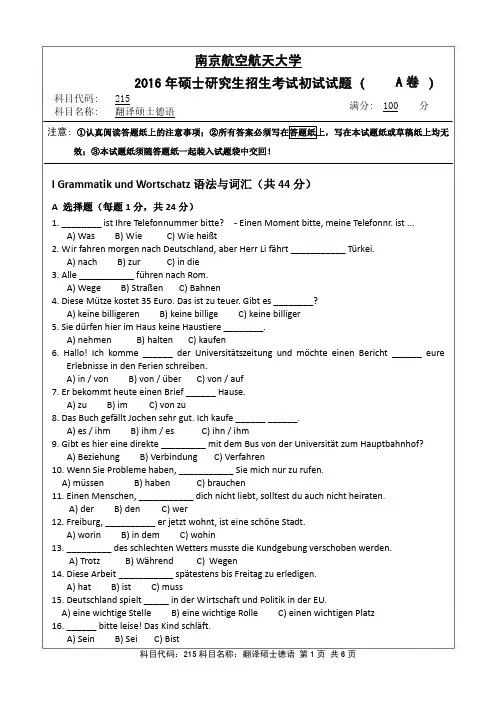 南京航空航天大学
2016 年硕士研究生招生考试初试试题（ A 卷 ）

科目代码： 215
科目名称： 翻译硕士德语 满分： 100 分

注意：①认真阅读答题纸上的注意事项；②所有答案必须写在答题纸上，写在本试题纸或草稿纸上均无效；③本试题纸须随答题纸一起装入试题袋中交回！

I Grammatik und Wortschatz 语法与词汇（共 44 分）

A 选择题（每题 1 分，共 24 分）

1. ________ ist Ihre Telefonnummer bitte? - Einen Moment bitte, meine Telefonnr. ist ...
A) Was B) Wie C) Wie heißt
2. Wir fahren morgen nach Deutschland, aber Herr Li fährt ___________ Türkei.
A) nach B) zur C) in die
3. Alle ___________ führen nach Rom.
A) Wege B) Straßen C) Bahnen
4. Diese Mütze kostet 35 Euro. Das ist zu teuer. Gibt es ________?
A) keine billigeren B) keine billige C) keine billiger
5. Sie dürfen hier im Haus keine Haustiere ________.
A) nehmen B) halten C) kaufen
6. Hallo! Ich komme ______ der Universitätszeitung und möchte einen Bericht ______ eure Erlebnisse in den Ferien schreiben.
A) in / von B) von / über C) von / auf
7. Er bekommt heute einen Brief ______ Hause.
A) zu B) im C) von zu
8. Das Buch gefällt Jochen sehr gut. Ich kaufe ______ ______.
A) es / ihm B) ihm / es C) ihn / ihm
9. Gibt es hier eine direkte _________ mit dem Bus von der Universität zum Hauptbahnhof?
A) Beziehung B) Verbindung C) Verfahren
10. Wenn Sie Probleme haben, ___________ Sie mich nur zu rufen.
A) müssen B) haben C) brauchen
11. Einen Menschen, ___________ dich nicht liebt, solltest du auch nicht heiraten.
A) der B) den C) wer
12. Freiburg, __________ er jetzt wohnt, ist eine schöne Stadt.
A) worin B) in dem C) wohin
13. _________ des schlechten Wetters musste die Kundgebung verschoben werden.
A) Trotz B) Während C) Wegen
14. Diese Arbeit ___________ spätestens bis Freitag zu erledigen.
A) hat B) ist C) muss
15. Deutschland spielt _____ in der Wirtschaft und Politik in der EU.
A) eine wichtige Stelle B) eine wichtige Rolle C) einen wichtigen Platz
16. ______ bitte leise! Das Kind schläft.
A) Sein B) Sei C) Bist

科目代码：215 科目名称：翻译硕士德语 第 1 页 共 6 页